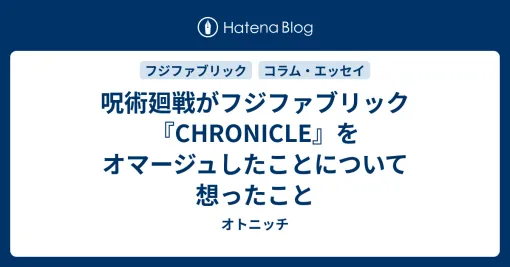 Hatena Blog

フジファブリック

コラム・エッセイ

呪術廻戦がフジファブリック『CHRONICLE』をオマージュしたことについて想ったこと

オトニッチ